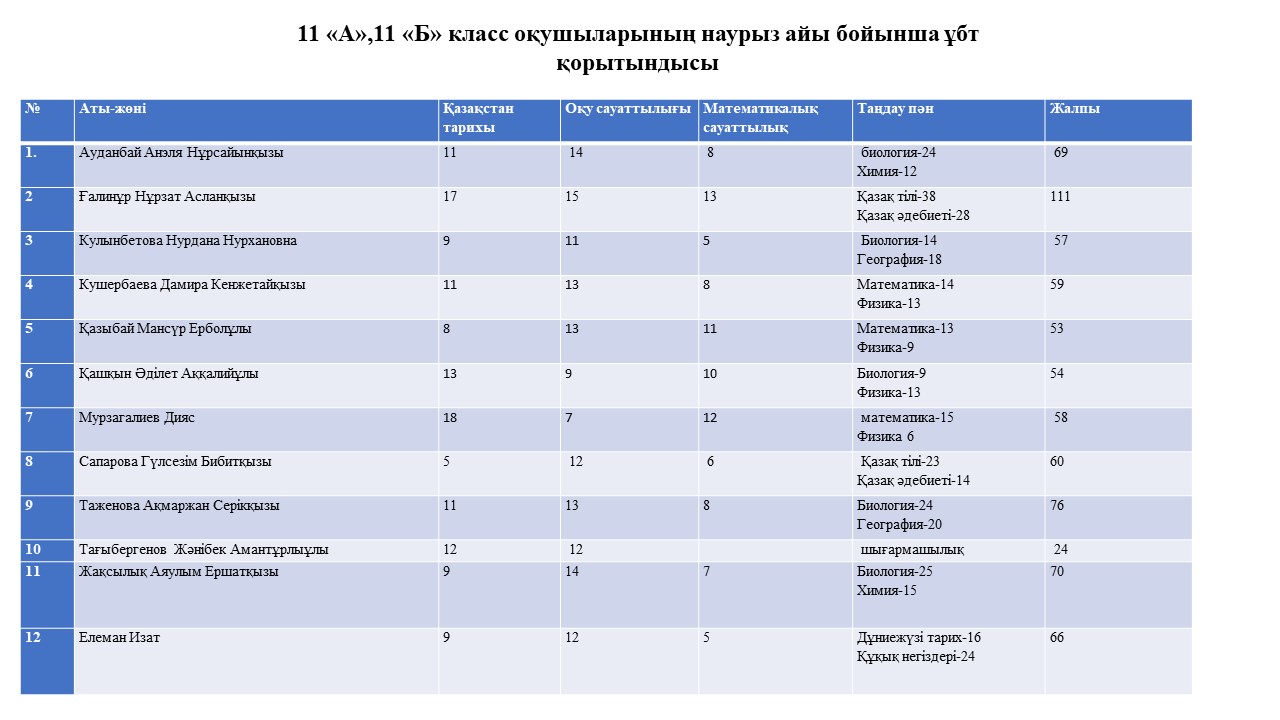 11 «А»,11 «Б» класс оқушыларының наурыз айы бойынша ұбт қорытындысы

| № | Аты-жөні | Қазақстан тарихы | Оқу сауаттылығы | Математикалық сауаттылық | Таңдау пән | Жалпы |
|---|---|---|---|---|---|---|
| 1. | Ауданбай Анэля Нұрсайынқызы | 11 | 14 | 8 | биология-24 Химия-12 | 69 |
| 2 | Ғалинұр Нұрзат Асланқызы | 17 | 15 | 13 | Қазақ тілі-38 Қазақ әдебиеті-28 | 111 |
| 3 | Кулынбетова Нурдана Нурхановна | 9 | 11 | 5 | Биология-14 География-18 | 57 |
| 4 | Кушербаева Дамира Кенжетайқызы | 11 | 13 | 8 | Математика-14 Физика-13 | 59 |
| 5 | Қазыбай Мансұр Ерболұлы | 8 | 13 | 11 | Математика-13 Физика-9 | 53 |
| 6 | Қашқын Әділет Аққалийұлы | 13 | 9 | 10 | Биология-9 Физика-13 | 54 |
| 7 | Мурзагалиев Дияс | 18 | 7 | 12 | математика-15 Физика 6 | 58 |
| 8 | Сапарова Гүлсезім Бибитқызы | 5 | 12 | 6 | Қазақ тілі-23 Қазақ әдебиеті-14 | 60 |
| 9 | Таженова Ақмаржан Серікқызы | 11 | 13 | 8 | Биология-24 География-20 | 76 |
| 10 | Тағыбергенов Жәнібек Амантұрлыұлы | 12 | 12 | | шығармашылық | 24 |
| 11 | Жақсылық Аяулым Ершатқызы | 9 | 14 | 7 | Биология-25 Химия-15 | 70 |
| 12 | Елеман Изат | 9 | 12 | 5 | Дүниежүзі тарих-16 Құқық негіздері-24 | 66 |